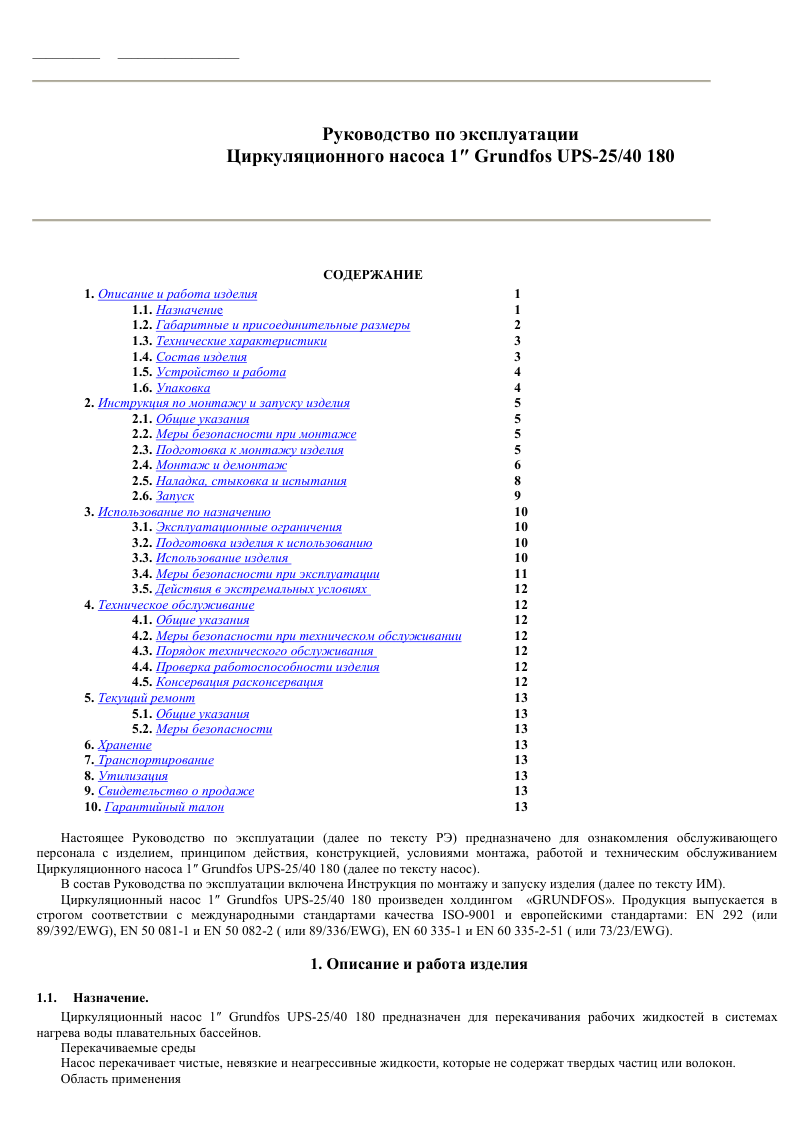 Руководство по эксплуатации
Циркуляционного насоса 1″ Grundfos UPS-25/40 180

СОДЕРЖАНИЕ

| | |
|---|---|
| 1. Описание и работа изделия | 1 |
| 1.1. Назначение | 1 |
| 1.2. Габаритные и присоединительные размеры | 2 |
| 1.3. Технические характеристики | 3 |
| 1.4. Состав изделия | 3 |
| 1.5. Устройство и работа | 4 |
| 1.6. Упаковка | 4 |
| 2. Инструкция по монтажу и запуску изделия | 5 |
| 2.1. Общие указания | 5 |
| 2.2. Меры безопасности при монтаже | 5 |
| 2.3. Подготовка к монтажу изделия | 5 |
| 2.4. Монтаж и демонтаж | 6 |
| 2.5. Наладка, стыковка и испытания | 8 |
| 2.6. Запуск | 9 |
| 3. Использование по назначению | 10 |
| 3.1. Эксплуатационные ограничения | 10 |
| 3.2. Подготовка изделия к использованию | 10 |
| 3.3. Использование изделия | 10 |
| 3.4. Меры безопасности при эксплуатации | 11 |
| 3.5. Действия в экстремальных условиях | 12 |
| 4. Техническое обслуживание | 12 |
| 4.1. Общие указания | 12 |
| 4.2. Меры безопасности при техническом обслуживании | 12 |
| 4.3. Порядок технического обслуживания | 12 |
| 4.4. Проверка работоспособности изделия | 12 |
| 4.5. Консервация расконсервация | 12 |
| 5. Текущий ремонт | 13 |
| 5.1. Общие указания | 13 |
| 5.2. Меры безопасности | 13 |
| 6. Хранение | 13 |
| 7. Транспортирование | 13 |
| 8. Утилизация | 13 |
| 9. Свидетельство о продаже | 13 |
| 10. Гарантийный талон | 13 |

Настоящее Руководство по эксплуатации (далее по тексту РЭ) предназначено для ознакомления обслуживающего персонала с изделием, принципом действия, конструкцией, условиями монтажа, работой и техническим обслуживанием Циркуляционного насоса 1″ Grundfos UPS-25/40 180 (далее по тексту насос).

В состав Руководства по эксплуатации включена Инструкция по монтажу и запуску изделия (далее по тексту ИМ).

Циркуляционный насос 1″ Grundfos UPS-25/40 180 произведен холдингом «GRUNDFOS». Продукция выпускается в строгом соответствии с международными стандартами качества ISO-9001 и европейскими стандартами: EN 292 (или 89/392/EWG), EN 50 081-1 и EN 50 082-2 ( или 89/336/EWG), EN 60 335-1 и EN 60 335-2-51 ( или 73/23/EWG).

1. Описание и работа изделия

1.1. Назначение.

Циркуляционный насос 1″ Grundfos UPS-25/40 180 предназначен для перекачивания рабочих жидкостей в системах нагрева воды плавательных бассейнов.

Перекачиваемые среды

Насос перекачивает чистые, невязкие и неагрессивные жидкости, которые не содержат твердых частиц или волокон.

Область применения